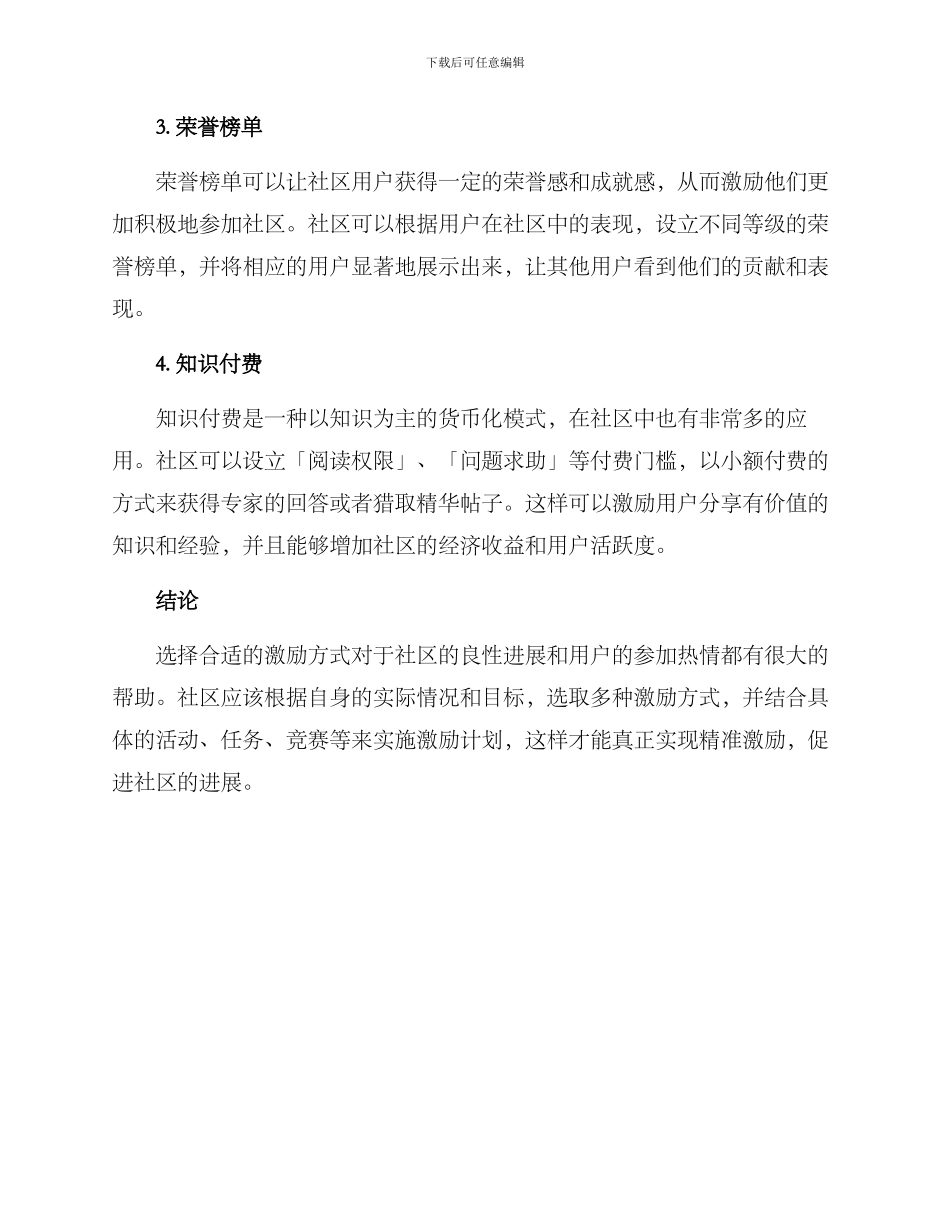 下载后可任意编辑

3. 荣誉榜单

荣誉榜单可以让社区用户获得一定的荣誉感和成就感，从而激励他们更加积极地参加社区。社区可以根据用户在社区中的表现，设立不同等级的荣誉榜单，并将相应的用户显著地展示出来，让其他用户看到他们的贡献和表现。

4. 知识付费

知识付费是一种以知识为主的货币化模式，在社区中也有非常多的应用。社区可以设立「阅读权限」、「问题求助」等付费门槛，以小额付费的方式来获得专家的回答或者猎取精华帖子。这样可以激励用户分享有价值的知识和经验，并且能够增加社区的经济收益和用户活跃度。

结论

选择合适的激励方式对于社区的良性进展和用户的参加热情都有很大的帮助。社区应该根据自身的实际情况和目标，选取多种激励方式，并结合具体的活动、任务、竞赛等来实施激励计划，这样才能真正实现精准激励，促进社区的进展。